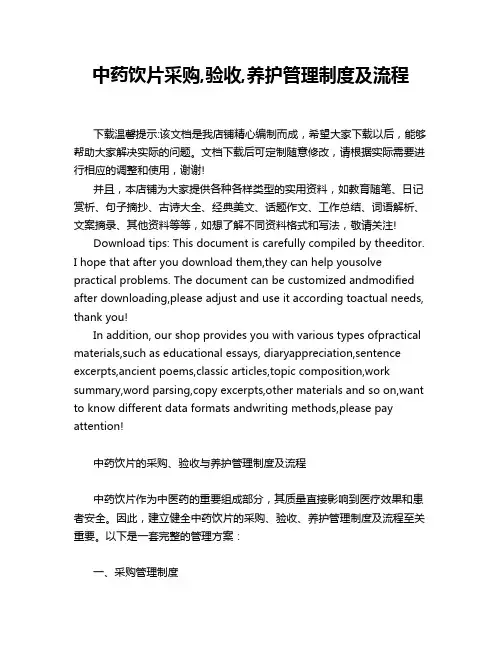 中药饮片采购,验收,养护管理制度及流程

下载温馨提示:该文档是我店铺精心编制而成，希望大家下载以后，能够帮助大家解决实际的问题。文档下载后可定制随意修改，请根据实际需要进行相应的调整和使用，谢谢!

并且，本店铺为大家提供各种各样类型的实用资料，如教育随笔、日记赏析、句子摘抄、古诗大全、经典美文、话题作文、工作总结、词语解析、文案摘录、其他资料等等，如想了解不同资料格式和写法，敬请关注!

Download tips: This document is carefully compiled by theeditor. I hope that after you download them,they can help yousolve practical problems. The document can be customized andmodified after downloading,please adjust and use it according toactual needs, thank you!

In addition, our shop provides you with various types ofpractical materials,such as educational essays, diaryappreciation,sentence excerpts,ancient poems,classic articles,topic composition,work summary,word parsing,copy excerpts,other materials and so on,want to know different data formats andwriting methods,please pay attention!

中药饮片的采购、验收与养护管理制度及流程

中药饮片作为中医药的重要组成部分，其质量直接影响到医疗效果和患者安全。因此，建立健全中药饮片的采购、验收、养护管理制度及流程至关重要。以下是一套完整的管理方案：

一、采购管理制度